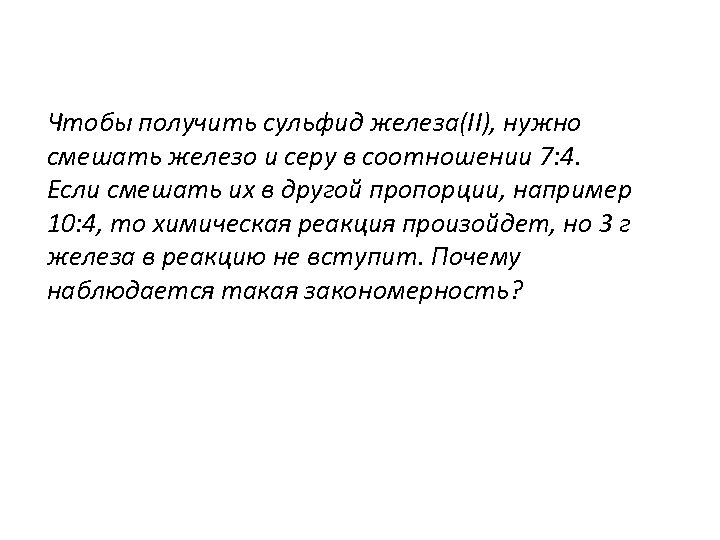 Чтобы получить сульфид железа(II), нужно смешать железо и серу в соотношении 7:4. Если смешать их в другой пропорции, например 10:4, то химическая реакция произойдет, но 3 г железа в реакцию не вступит. Почему наблюдается такая закономерность?